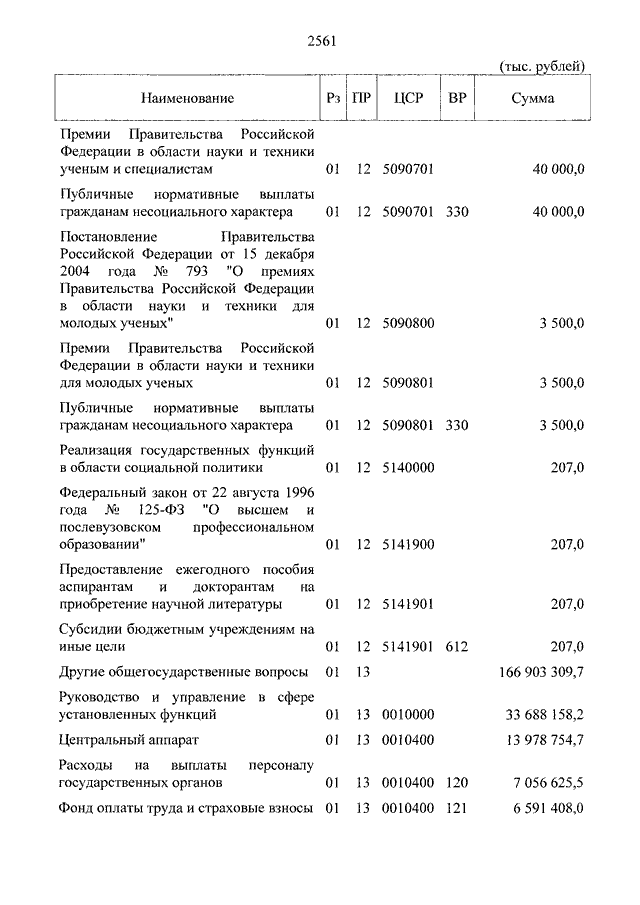 2561

(тыс. рублей)

| Наименование | Рз | ПР | ЦСР | ВР | Сумма |
|---|---|---|---|---|---|
| Премии Правительства Российской Федерации в области науки и техники ученым и специалистам | 01 | 12 | 5090701 | | 40 000,0 |
| Публичные нормативные выплаты гражданам несоциального характера | 01 | 12 | 5090701 | 330 | 40 000,0 |
| Постановление Правительства Российской Федерации от 15 декабря 2004 года № 793 "О премиях Правительства Российской Федерации в области науки и техники для молодых ученых" | 01 | 12 | 5090800 | | 3 500,0 |
| Премии Правительства Российской Федерации в области науки и техники для молодых ученых | 01 | 12 | 5090801 | | 3 500,0 |
| Публичные нормативные выплаты гражданам несоциального характера | 01 | 12 | 5090801 | 330 | 3 500,0 |
| Реализация государственных функций в области социальной политики | 01 | 12 | 5140000 | | 207,0 |
| Федеральный закон от 22 августа 1996 года № 125-ФЗ "О высшем и послевузовском профессиональном образовании" | 01 | 12 | 5141900 | | 207,0 |
| Предоставление ежегодного пособия аспирантам и докторантам на приобретение научной литературы | 01 | 12 | 5141901 | | 207,0 |
| Субсидии бюджетным учреждениям на иные цели | 01 | 12 | 5141901 | 612 | 207,0 |
| Другие общегосударственные вопросы | 01 | 13 | | | 166 903 309,7 |
| Руководство и управление в сфере установленных функций | 01 | 13 | 0010000 | | 33 688 158,2 |
| Центральный аппарат | 01 | 13 | 0010400 | | 13 978 754,7 |
| Расходы на выплаты персоналу государственных органов | 01 | 13 | 0010400 | 120 | 7 056 625,5 |
| Фонд оплаты труда и страховые взносы | 01 | 13 | 0010400 | 121 | 6 591 408,0 |